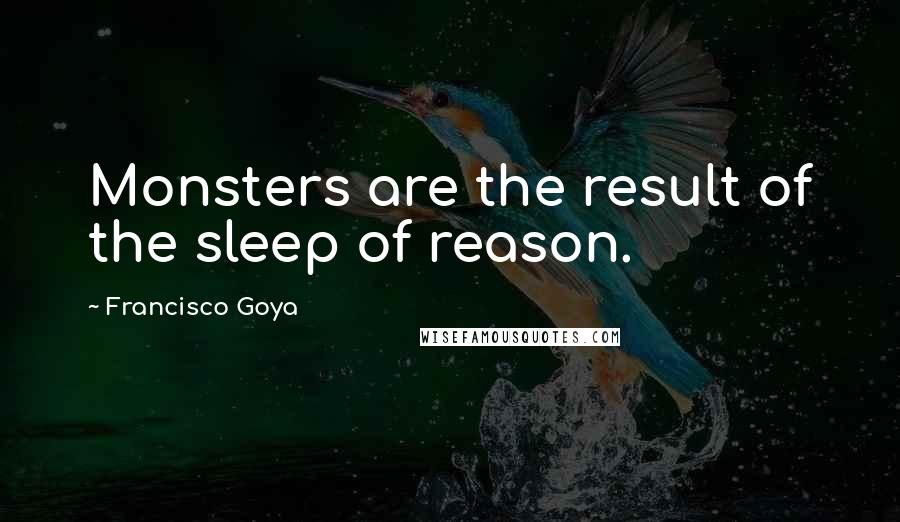 Monsters are the result of the sleep of reason.

~ Francisco Goya

WISEFAMOUSQUOTES.COM